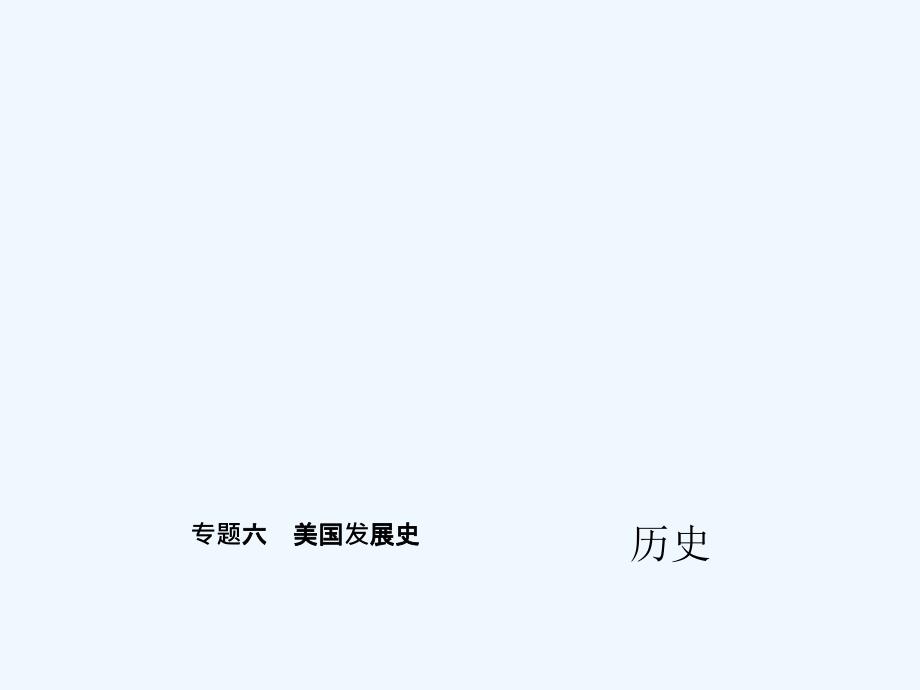 专题六　美国发展史

历史